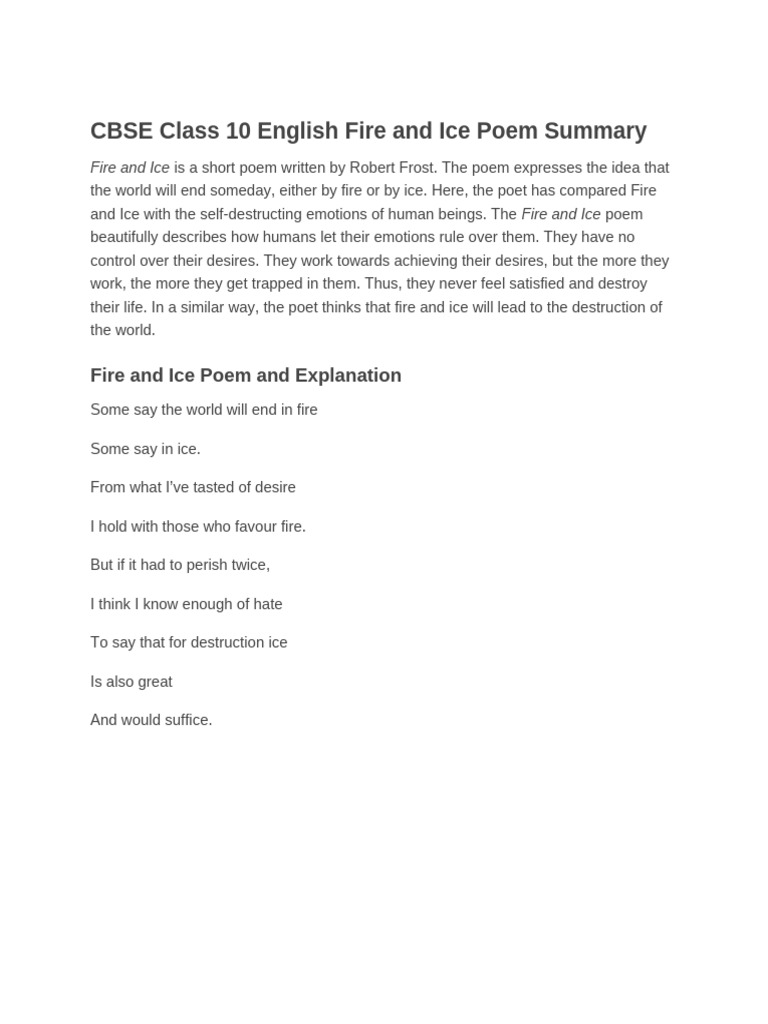 CBSE Class 10 English Fire and Ice Poem Summary

Fire and Ice is a short poem written by Robert Frost. The poem expresses the idea that the world will end someday, either by fire or by ice. Here, the poet has compared Fire and Ice with the self-destructing emotions of human beings. The Fire and Ice poem beautifully describes how humans let their emotions rule over them. They have no control over their desires. They work towards achieving their desires, but the more they work, the more they get trapped in them. Thus, they never feel satisfied and destroy their life. In a similar way, the poet thinks that fire and ice will lead to the destruction of the world.

Fire and Ice Poem and Explanation

Some say the world will end in fire

Some say in ice.

From what I've tasted of desire

I hold with those who favour fire.

But if it had to perish twice,

I think I know enough of hate

To say that for destruction ice

Is also great

And would suffice.